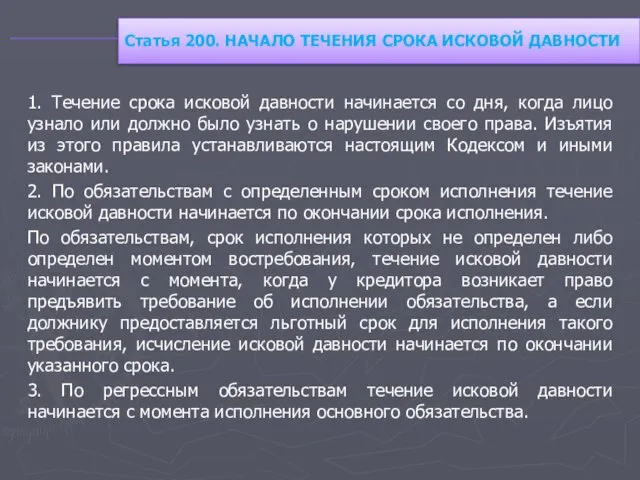 Статья 200. НАЧАЛО ТЕЧЕНИЯ СРОКА ИСКОВОЙ ДАВНОСТИ

1. Течение срока исковой давности начинается со дня, когда лицо узнало или должно было узнать о нарушении своего права. Изъятия из этого правила устанавливаются настоящим Кодексом и иными законами.

2. По обязательствам с определенным сроком исполнения течение исковой давности начинается по окончании срока исполнения.

По обязательствам, срок исполнения которых не определен либо определен моментом востребования, течение исковой давности начинается с момента, когда у кредитора возникает право предъявить требование об исполнении обязательства, а если должнику предоставляется льготный срок для исполнения такого требования, исчисление исковой давности начинается по окончании указанного срока.

3. По регрессным обязательствам течение исковой давности начинается с момента исполнения основного обязательства.